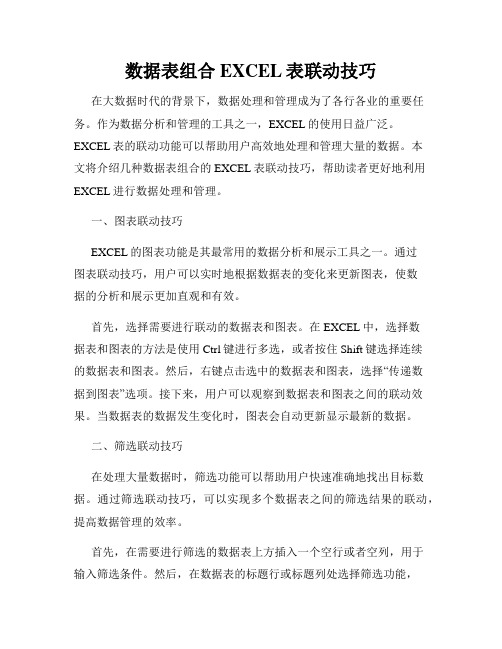 数据表组合 EXCEL 表联动技巧

在大数据时代的背景下，数据处理和管理成为了各行各业的重要任务。作为数据分析和管理的工具之一，EXCEL 的使用日益广泛。EXCEL 表的联动功能可以帮助用户高效地处理和管理大量的数据。本文将介绍几种数据表组合的 EXCEL 表联动技巧，帮助读者更好地利用 EXCEL 进行数据处理和管理。

一、图表联动技巧

EXCEL 的图表功能是其最常用的数据分析和展示工具之一。通过图表联动技巧，用户可以实时地根据数据表的变化来更新图表，使数据的分析和展示更加直观和有效。

首先，选择需要进行联动的数据表和图表。在 EXCEL 中，选择数据表和图表的方法是使用 Ctrl 键进行多选，或者按住 Shift 键选择连续的数据表和图表。然后，右键点击选中的数据表和图表，选择“传递数据到图表”选项。接下来，用户可以观察到数据表和图表之间的联动效果。当数据表的数据发生变化时，图表会自动更新显示最新的数据。

二、筛选联动技巧

在处理大量数据时，筛选功能可以帮助用户快速准确地找出目标数据。通过筛选联动技巧，可以实现多个数据表之间的筛选结果的联动，提高数据管理的效率。

首先，在需要进行筛选的数据表上方插入一个空行或者空列，用于输入筛选条件。然后，在数据表的标题行或标题列处选择筛选功能，